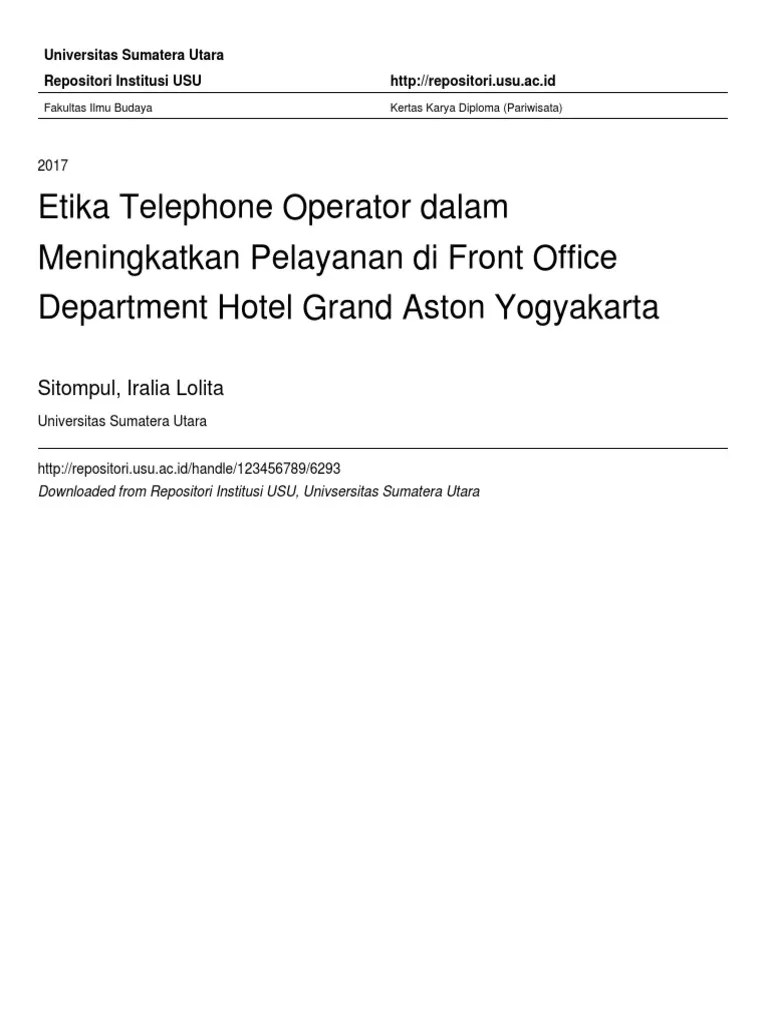 Universitas Sumatera Utara

Repositori Institusi USU http://repositori.usu.ac.id

Fakultas Ilmu Budaya Kertas Karya Diploma (Pariwisata)

2017

Etika Telephone Operator dalam Meningkatkan Pelayanan di Front Office Department Hotel Grand Aston Yogyakarta

Sitompul, Iralia Lolita

Universitas Sumatera Utara

http://repositori.usu.ac.id/handle/123456789/6293

Downloaded from Repositori Institusi USU, Univsersitas Sumatera Utara